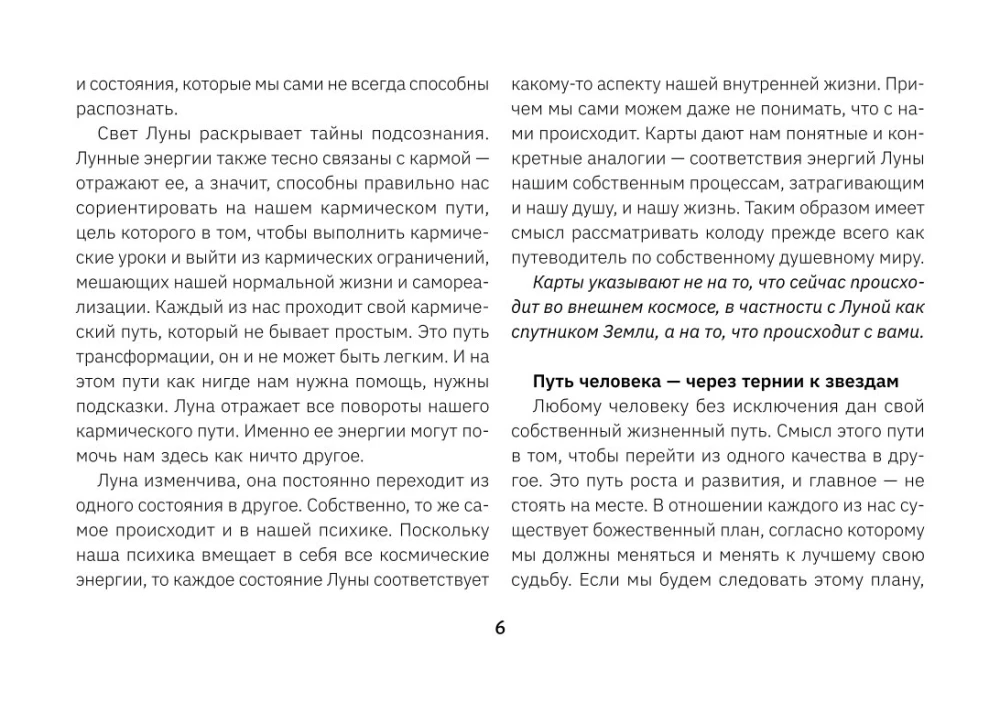 и состояния, которые мы сами не всегда способны распознать.

Свет Луны раскрывает тайны подсознания. Лунные энергии также тесно связаны с кармой — отражают ее, а значит, способны правильно нас сориентировать на нашем кармическом пути, цель которого в том, чтобы выполнить кармические уроки и выйти из кармических ограничений, мешающих нашей нормальной жизни и самореализации. Каждый из нас проходит свой кармический путь, который не бывает простым. Это путь трансформации, он и не может быть легким. И на этом пути как нигде нам нужна помощь, нужны подсказки. Луна отражает все повороты нашего кармического пути. Именно ее энергии могут помочь нам здесь как ничто другое.

Луна изменчива, она постоянно переходит из одного состояния в другое. Собственно, то же самое происходит и в нашей психике. Поскольку наша психика вмещает в себя все космические энергии, то каждое состояние Луны соответствует какому-то аспекту нашей внутренней жизни. Причем мы сами можем даже не понимать, что с нами происходит. Карты дают нам понятные и конкретные аналогии — соответствия энергий Луны нашим собственным процессам, затрагивающим и нашу душу, и нашу жизнь. Таким образом имеет смысл рассматривать колоду прежде всего как путеводитель по собственному душевному миру.

Карты указывают не на то, что сейчас происходит во внешнем космосе, в частности с Луной как спутником Земли, а на то, что происходит с вами.

Путь человека — через тернии к звездам

Любому человеку без исключения дан свой собственный жизненный путь. Смысл этого пути в том, чтобы перейти из одного качества в другое. Это путь роста и развития, и главное — не стоять на месте. В отношении каждого из нас существует божественный план, согласно которому мы должны меняться и менять к лучшему свою судьбу. Если мы будем следовать этому плану,

6